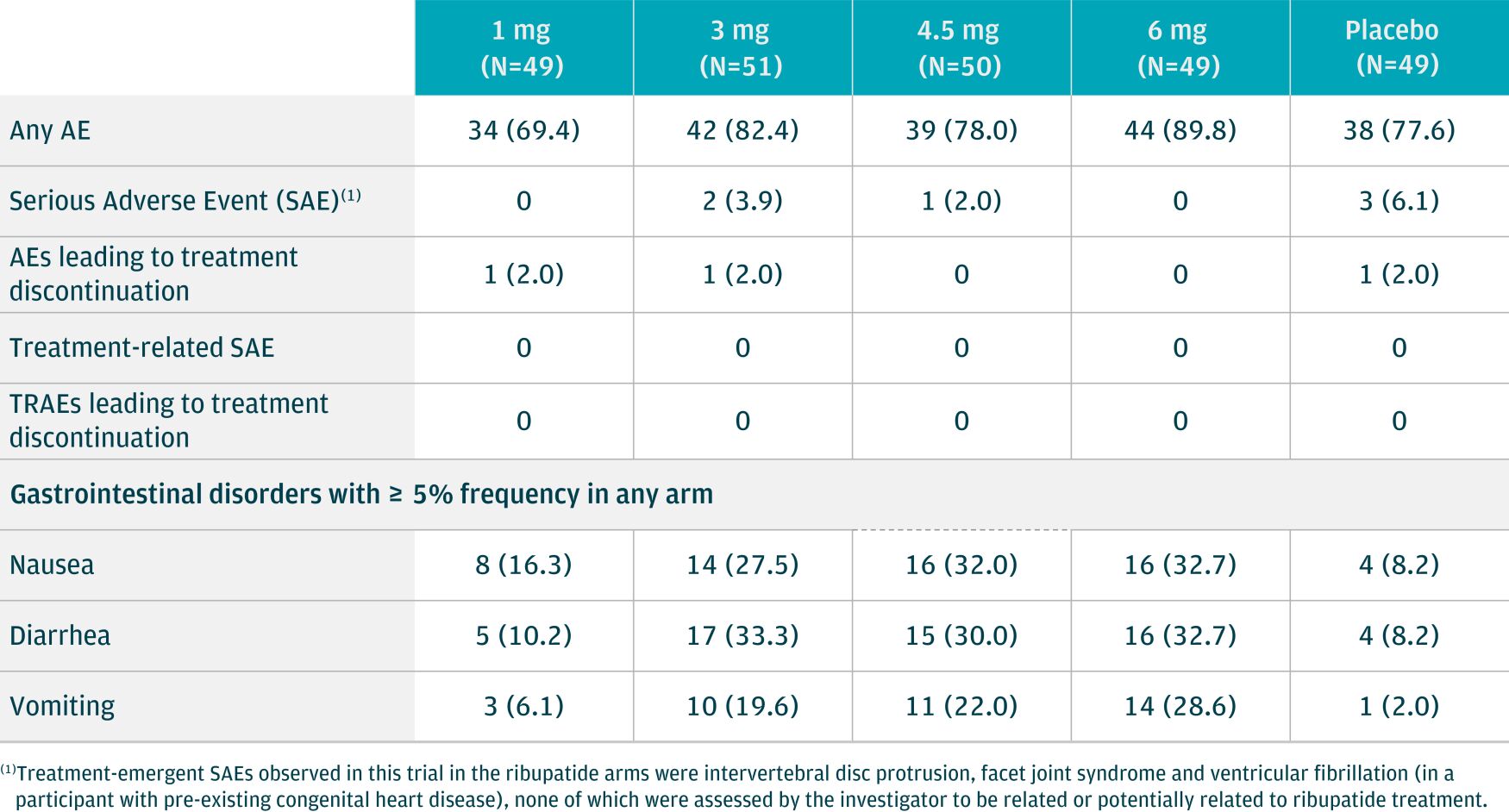 |  | 1 mg (N=49) | 3 mg (N=51) | 4.5 mg (N=50) | 6 mg (N=49) | Placebo (N=49) |
|---|---|---|---|---|---|
| Any AE | 34 (69.4) | 42 (82.4) | 39 (78.0) | 44 (89.8) | 38 (77.6) |
| Serious Adverse Event (SAE)$^{(1)}$ | 0 | 2 (3.9) | 1 (2.0) | 0 | 3 (6.1) |
| AEs leading to treatment discontinuation | 1 (2.0) | 1 (2.0) | 0 | 0 | 1 (2.0) |
| Treatment-related SAE | 0 | 0 | 0 | 0 | 0 |
| TRAEs leading to treatment discontinuation | 0 | 0 | 0 | 0 | 0 |
| Gastrointestinal disorders with ≥ 5% frequency in any arm | | | | | |
| Nausea | 8 (16.3) | 14 (27.5) | 16 (32.0) | 16 (32.7) | 4 (8.2) |
| Diarrhea | 5 (10.2) | 17 (33.3) | 15 (30.0) | 16 (32.7) | 4 (8.2) |
| Vomiting | 3 (6.1) | 10 (19.6) | 11 (22.0) | 14 (28.6) | 1 (2.0) |

$^{(1)}$Treatment-emergent SAEs observed in this trial in the ribupatide arms were intervertebral disc protrusion, facet joint syndrome and ventricular fibrillation (in a participant with pre-existing congenital heart disease), none of which were assessed by the investigator to be related or potentially related to ribupatide treatment.